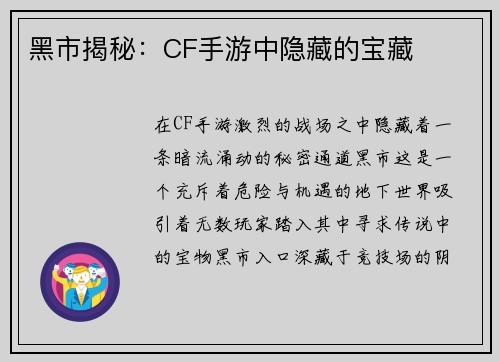 黑市揭秘：CF手游中隐藏的宝藏

在CF手游激烈的战场之中隐藏着一条暗流涌动的秘密通道黑市这是一个充斥着危险与机遇的地下世界吸引着无数玩家踏入其中寻求传说中的宝物黑市入口深藏于竞技场的阴